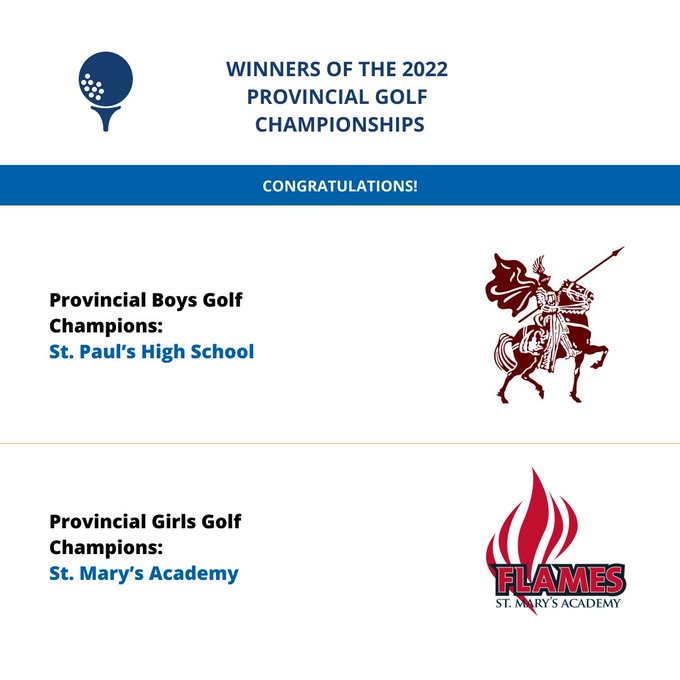 WINNERS OF THE 2022 PROVINCIAL GOLF CHAMPIONSHIPS

CONGRATULATIONS!

Provincial Boys Golf Champions:
St. Paul's High School

Provincial Girls Golf Champions:
St. Mary's Academy

FLAMES
ST. MARY'S ACADEMY